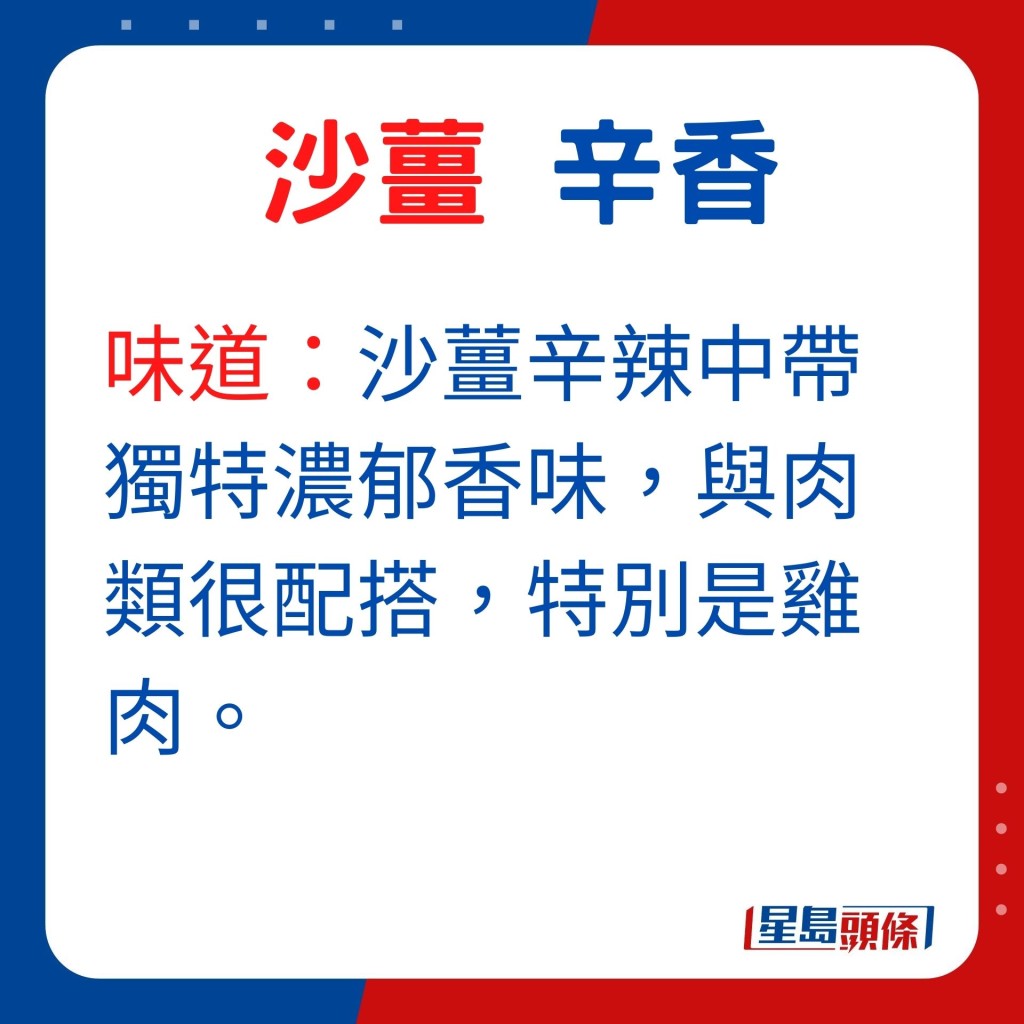 沙薑 辛香

味道：沙薑辛辣中帶獨特濃郁香味，與肉類很配搭，特別是雞肉。

星島頭條